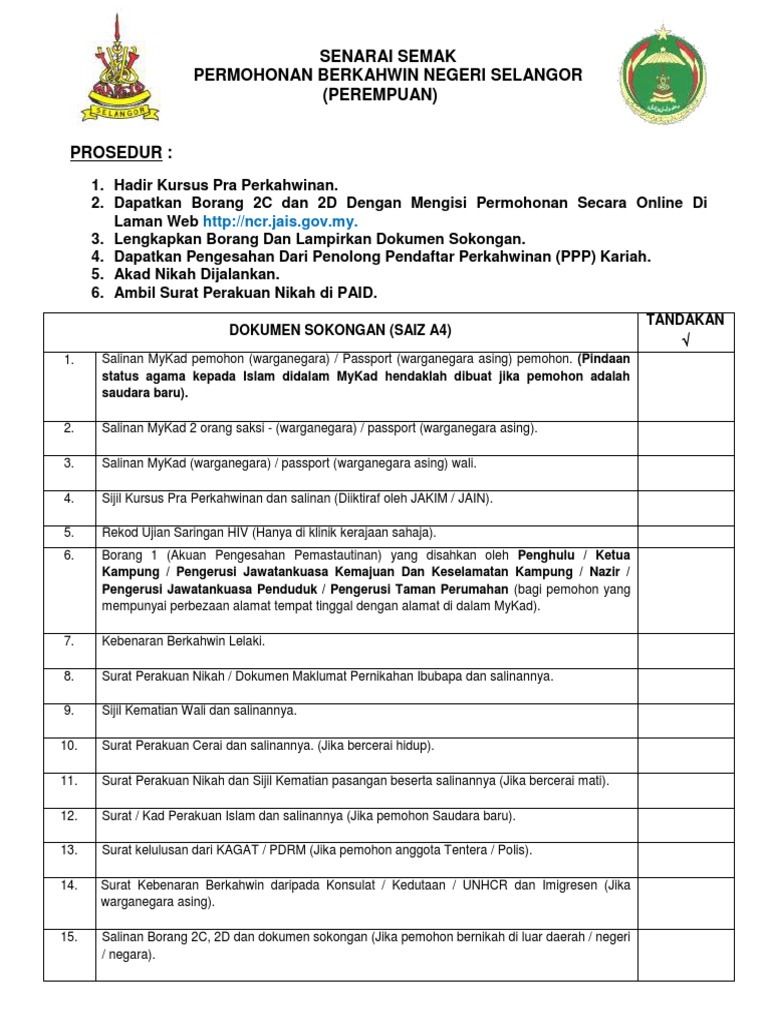 SELANGOR

SENARAI SEMAK
PERMOHONAN BERKAHWIN NEGERI SELANGOR
(PEREMPUAN)

PROSEDUR :

1. Hadir Kursus Pra Perkahwinan.
2. Dapatkan Borang 2C dan 2D Dengan Mengisi Permohonan Secara Online Di Laman Web http://ncr.jais.gov.my.
3. Lengkapkan Borang Dan Lampirkan Dokumen Sokongan.
4. Dapatkan Pengesahan Dari Penolong Pendaftar Perkahwinan (PPP) Kariah.
5. Akad Nikah Dijalankan.
6. Ambil Surat Perakuan Nikah di PAID.

| | DOKUMEN SOKONGAN (SAIZ A4) | TANDAKAN √ |
|---|---|---|
| 1. | Salinan MyKad pemohon (warganegara) / Passport (warganegara asing) pemohon. (Pindaan status agama kepada Islam didalam MyKad hendaklah dibuat jika pemohon adalah saudara baru). | |
| 2. | Salinan MyKad 2 orang saksi - (warganegara) / passport (warganegara asing). | |
| 3. | Salinan MyKad (warganegara) / passport (warganegara asing) wali. | |
| 4. | Sijil Kursus Pra Perkahwinan dan salinan (Diiktiraf oleh JAKIM / JAIN). | |
| 5. | Rekod Ujian Saringan HIV (Hanya di klinik kerajaan sahaja). | |
| 6. | Borang 1 (Akuan Pengesahan Pemastautinan) yang disahkan oleh Penghulu / Ketua Kampung / Pengerusi Jawatankuasa Kemajuan Dan Keselamatan Kampung / Nazir / Pengerusi Jawatankuasa Penduduk / Pengerusi Taman Perumahan (bagi pemohon yang mempunyai perbezaan alamat tempat tinggal dengan alamat di dalam MyKad). | |
| 7. | Kebenaran Berkahwin Lelaki. | |
| 8. | Surat Perakuan Nikah / Dokumen Maklumat Pernikahan Ibubapa dan salinannya. | |
| 9. | Sijil Kematian Wali dan salinannya. | |
| 10. | Surat Perakuan Cerai dan salinannya. (Jika bercerai hidup). | |
| 11. | Surat Perakuan Nikah dan Sijil Kematian pasangan beserta salinannya (Jika bercerai mati). | |
| 12. | Surat / Kad Perakuan Islam dan salinannya (Jika pemohon Saudara baru). | |
| 13. | Surat kelulusan dari KAGAT / PDRM (Jika pemohon anggota Tentera / Polis). | |
| 14. | Surat Kebenaran Berkahwin daripada Konsulat / Kedutaan / UNHCR dan Imigresen (Jika warganegara asing). | |
| 15. | Salinan Borang 2C, 2D dan dokumen sokongan (Jika pemohon bernikah di luar daerah / negeri / negara). | |